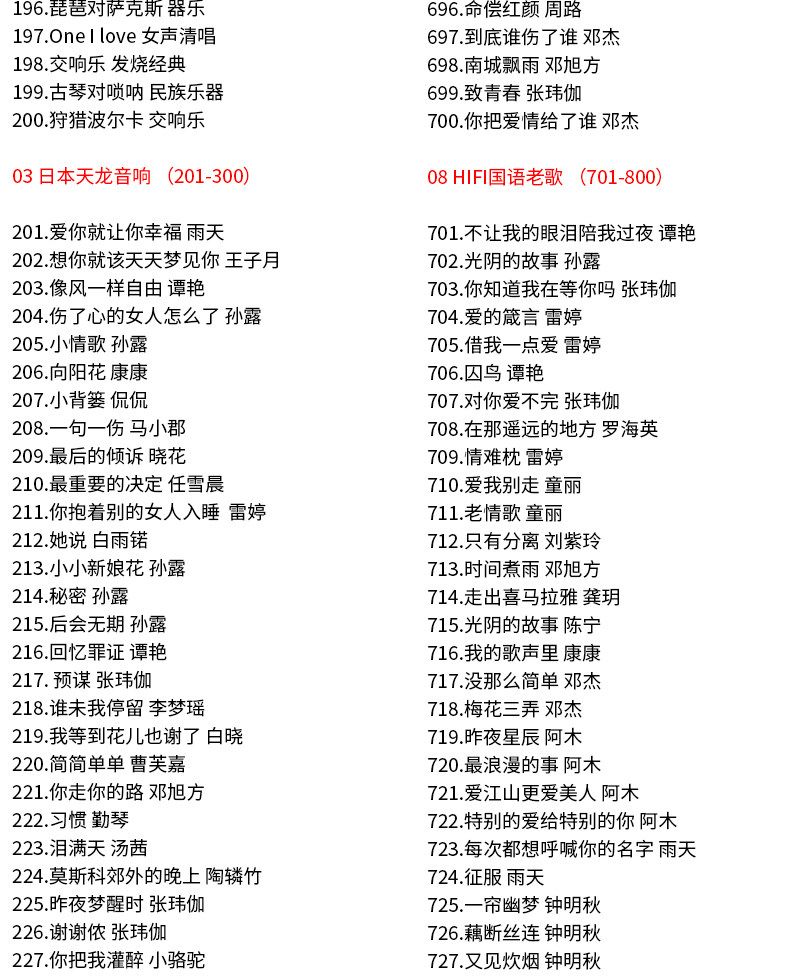 196.琵琶对萨克斯 器乐
197.One I love 女声清唱
198.交响乐 发烧经典
199.古琴对唢呐 民族乐器
200.狩猎波尔卡 交响乐

03 日本天龙音响 （201-300）

201.爱你就让你幸福 雨天
202.想你就该天天梦见你 王子月
203.像风一样自由 谭艳
204.伤了心的女人怎么了 孙露
205.小情歌 孙露
206.向阳花 康康
207.小背篓 侃侃
208.一句一伤 马小郡
209.最后的倾诉 晓花
210.最重要的决定 任雪晨
211.你抱着别的女人入睡 雷婷
212.她说 白雨锘
213.小小新娘花 孙露
214.秘密 孙露
215.后会无期 孙露
216.回忆罪证 谭艳
217. 预谋 张玮伽
218.谁未我停留 李梦瑶
219.我等到花儿也谢了 白晓
220.简简单单 曹芙嘉
221.你走你的路 邓旭方
222.习惯 勤琴
223.泪满天 汤茜
224.莫斯科郊外的晚上 陶辚竹
225.昨夜梦醒时 张玮伽
226.谢谢侬 张玮伽
227.你把我灌醉 小骆驼

696.命偿红颜 周路
697.到底谁伤了谁 邓杰
698.南城飘雨 邓旭方
699.致青春 张玮伽
700.你把爱情给了谁 邓杰

08 HIFI国语老歌 （701-800）

701.不让我的眼泪陪我过夜 谭艳
702.光阴的故事 孙露
703.你知道我在等你吗 张玮伽
704.爱的箴言 雷婷
705.借我一点爱 雷婷
706.囚鸟 谭艳
707.对你爱不完 张玮伽
708.在那遥远的地方 罗海英
709.情难枕 雷婷
710.爱我别走 童丽
711.老情歌 童丽
712.只有分离 刘紫玲
713.时间煮雨 邓旭方
714.走出喜马拉雅 龚玥
715.光阴的故事 陈宁
716.我的歌声里 康康
717.没那么简单 邓杰
718.梅花三弄 邓杰
719.昨夜星辰 阿木
720.最浪漫的事 阿木
721.爱江山更爱美人 阿木
722.特别的爱给特别的你 阿木
723.每次都想呼喊你的名字 雨天
724.征服 雨天
725.一帘幽梦 钟明秋
726.藕断丝连 钟明秋
727.又见炊烟 钟明秋